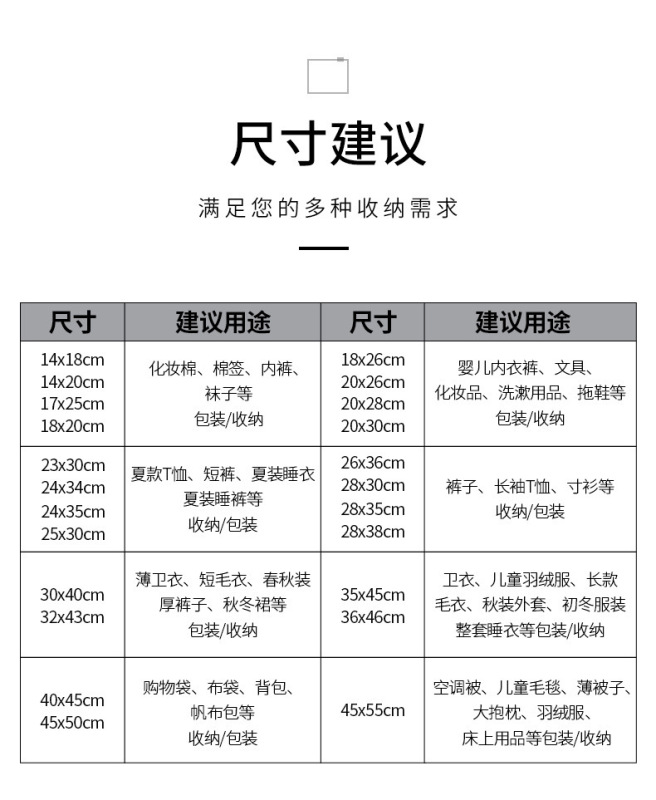 尺寸建议

满足您的多种收纳需求

| 尺寸 | 建议用途 | 尺寸 | 建议用途 |
|---|---|---|---|
| 14x18cm 14x20cm 17x25cm 18x20cm | 化妆棉、棉签、内裤、袜子等 包装/收纳 | 18x26cm 20x26cm 20x28cm 20x30cm | 婴儿内衣裤、文具、化妆品、洗漱用品、拖鞋等 包装/收纳 |
| 23x30cm 24x34cm 24x35cm 25x30cm | 夏款T恤、短裤、夏装睡衣 夏装睡裤等 收纳/包装 | 26x36cm 28x30cm 28x35cm 28x38cm | 裤子、长袖T恤、寸衫等 收纳/包装 |
| 30x40cm 32x43cm | 薄卫衣、短毛衣、春秋装 厚裤子、秋冬裙等 包装/收纳 | 35x45cm 36x46cm | 卫衣、儿童羽绒服、长款毛衣、秋装外套、初冬服装 整套睡衣等包装/收纳 |
| 40x45cm 45x50cm | 购物袋、布袋、背包、帆布包等 收纳/包装 | 45x55cm | 空调被、儿童毛毯、薄被子、大抱枕、羽绒服、床上用品等包装/收纳 |